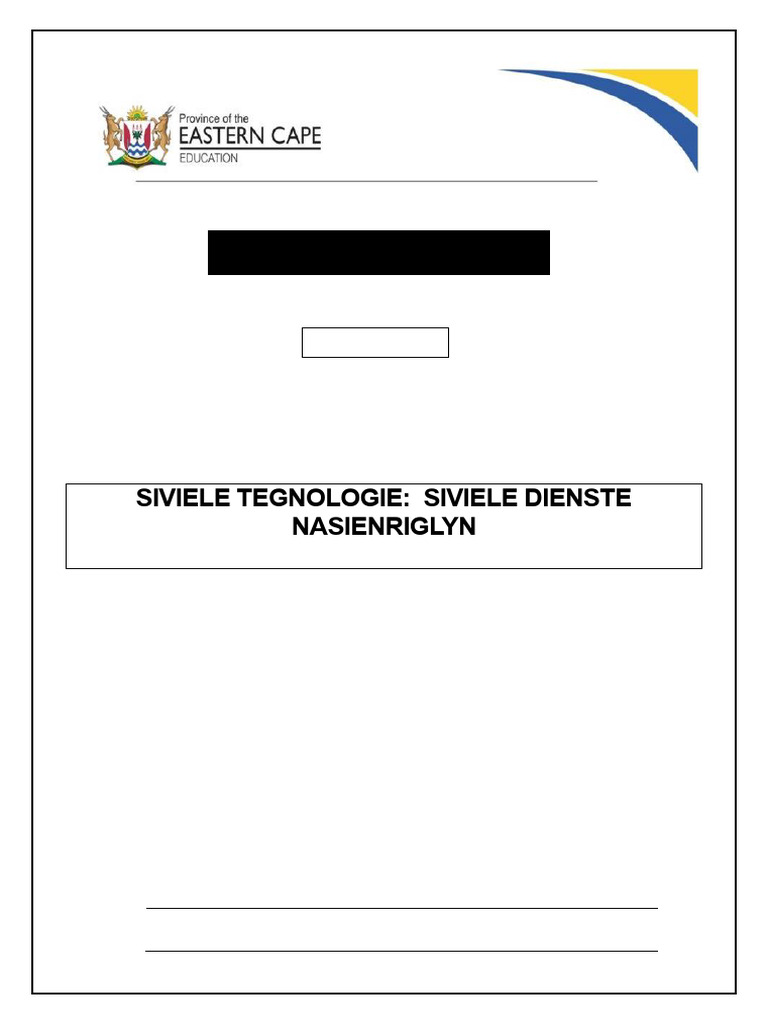 Province of the
EASTERN CAPE
EDUCATION

SIVIELE TEGNOLOGIE: SIVIELE DIENSTE
NASIENRIGLYN